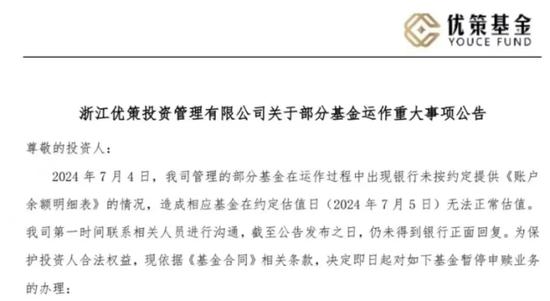 优策基金
YOUCE FUND

浙江优策投资管理有限公司关于部分基金运作重大事项公告

尊敬的投资人：

2024 年 7 月 4 日，我司管理的部分基金在运作过程中出现银行未按约定提供《账户余额明细表》的情况，造成相应基金在约定估值日（2024 年 7 月 5 日）无法正常估值。我司第一时间联系相关人员进行沟通，截至公告发布之日，仍未得到银行正面回复。为保护投资人合法权益，现依据《基金合同》相关条款，决定即日起对如下基金暂停申赎业务的办理：